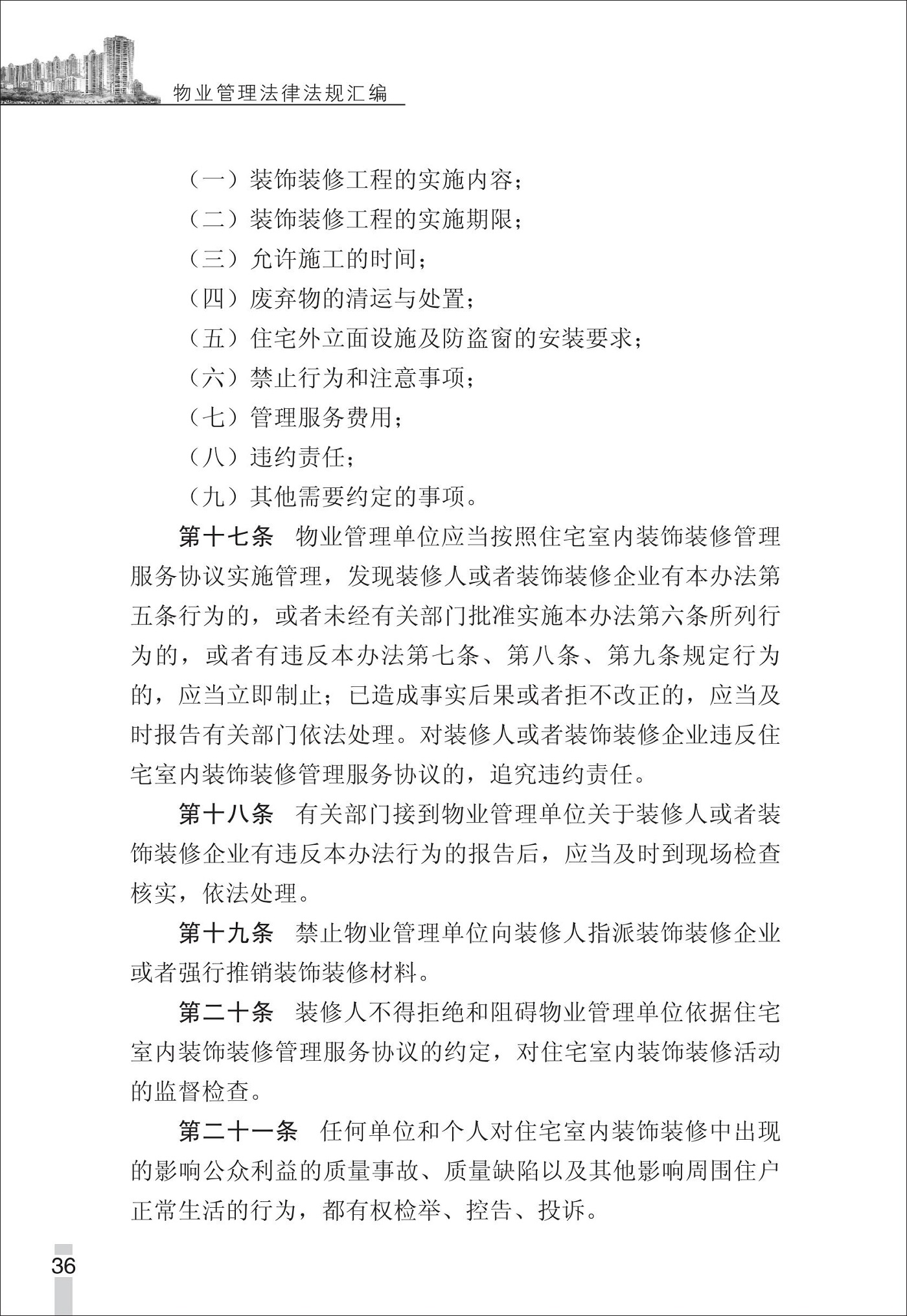 物业管理法律法规汇编

（一）装饰装修工程的实施内容；

（二）装饰装修工程的实施期限；

（三）允许施工的时间；

（四）废弃物的清运与处置；

（五）住宅外立面设施及防盗窗的安装要求；

（六）禁止行为和注意事项；

（七）管理服务费用；

（八）违约责任；

（九）其他需要约定的事项。

第十七条　物业管理单位应当按照住宅室内装饰装修管理服务协议实施管理，发现装修人或者装饰装修企业有本办法第五条行为的，或者未经有关部门批准实施本办法第六条所列行为的，或者有违反本办法第七条、第八条、第九条规定行为的，应当立即制止；已造成事实后果或者拒不改正的，应当及时报告有关部门依法处理。对装修人或者装饰装修企业违反住宅室内装饰装修管理服务协议的，追究违约责任。

第十八条　有关部门接到物业管理单位关于装修人或者装饰装修企业有违反本办法行为的报告后，应当及时到现场检查核实，依法处理。

第十九条　禁止物业管理单位向装修人指派装饰装修企业或者强行推销装饰装修材料。

第二十条　装修人不得拒绝和阻碍物业管理单位依据住宅室内装饰装修管理服务协议的约定，对住宅室内装饰装修活动的监督检查。

第二十一条　任何单位和个人对住宅室内装饰装修中出现的影响公众利益的质量事故、质量缺陷以及其他影响周围住户正常生活的行为，都有权检举、控告、投诉。

36